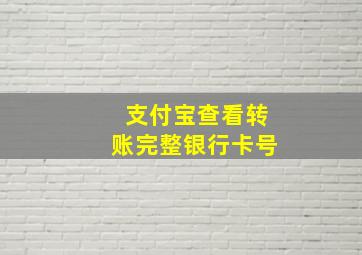 支付宝查看转账完整银行卡号